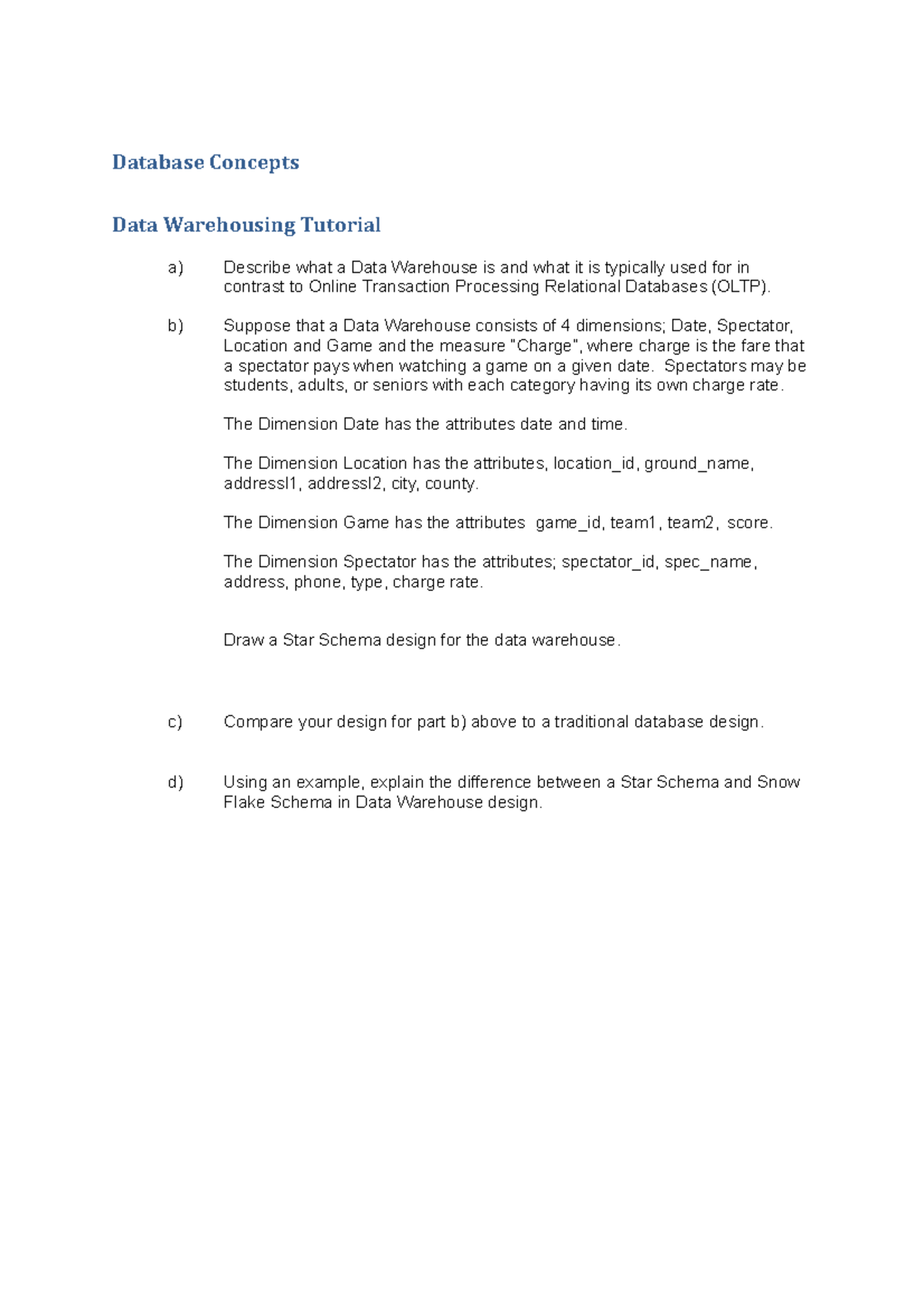 Database Concepts

Data Warehousing Tutorial

a) Describe what a Data Warehouse is and what it is typically used for in contrast to Online Transaction Processing Relational Databases (OLTP).

b) Suppose that a Data Warehouse consists of 4 dimensions; Date, Spectator, Location and Game and the measure "Charge", where charge is the fare that a spectator pays when watching a game on a given date. Spectators may be students, adults, or seniors with each category having its own charge rate.

The Dimension Date has the attributes date and time.

The Dimension Location has the attributes, location_id, ground_name, addressl1, addressl2, city, county.

The Dimension Game has the attributes game_id, team1, team2, score.

The Dimension Spectator has the attributes; spectator_id, spec_name, address, phone, type, charge rate.

Draw a Star Schema design for the data warehouse.

c) Compare your design for part b) above to a traditional database design.

d) Using an example, explain the difference between a Star Schema and Snow Flake Schema in Data Warehouse design.